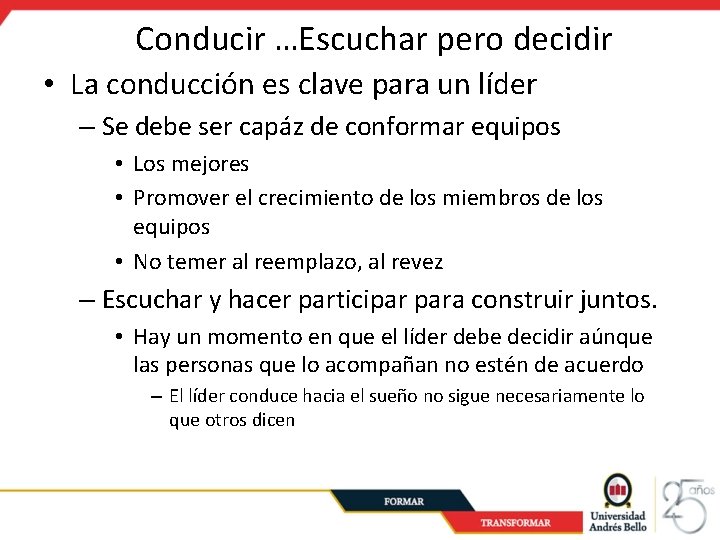 Conducir …Escuchar pero decidir

• La conducción es clave para un líder

– Se debe ser capáz de conformar equipos

• Los mejores

• Promover el crecimiento de los miembros de los equipos

• No temer al reemplazo, al revez

– Escuchar y hacer participar para construir juntos.

• Hay un momento en que el líder debe decidir aúnque las personas que lo acompañan no estén de acuerdo

– El líder conduce hacia el sueño no sigue necesariamente lo que otros dicen

FORMAR

TRANSFORMAR

Universidad Andrés Bello

25 años